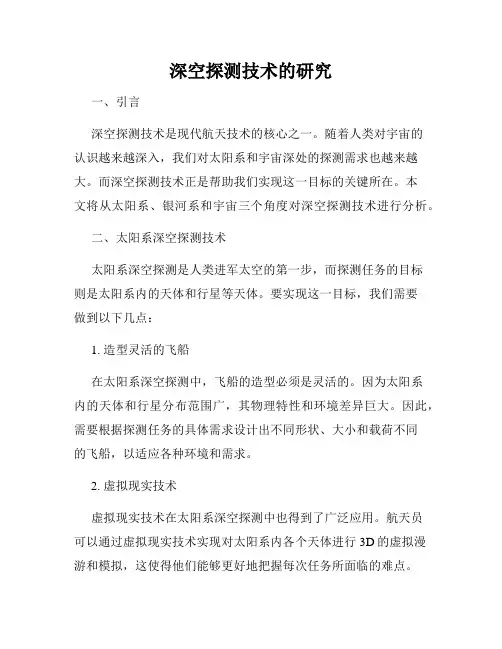 深空探测技术的研究

一、引言

深空探测技术是现代航天技术的核心之一。随着人类对宇宙的认识越来越深入，我们对太阳系和宇宙深处的探测需求也越来越大。而深空探测技术正是帮助我们实现这一目标的关键所在。本文将从太阳系、银河系和宇宙三个角度对深空探测技术进行分析。

二、太阳系深空探测技术

太阳系深空探测是人类进军太空的第一步，而探测任务的目标则是太阳系内的天体和行星等天体。要实现这一目标，我们需要做到以下几点：

1. 造型灵活的飞船

在太阳系深空探测中，飞船的造型必须是灵活的。因为太阳系内的天体和行星分布范围广，其物理特性和环境差异巨大。因此，需要根据探测任务的具体需求设计出不同形状、大小和载荷不同的飞船，以适应各种环境和需求。

2. 虚拟现实技术

虚拟现实技术在太阳系深空探测中也得到了广泛应用。航天员可以通过虚拟现实技术实现对太阳系内各个天体进行 3D 的虚拟漫游和模拟，这使得他们能够更好地把握每次任务所面临的难点。